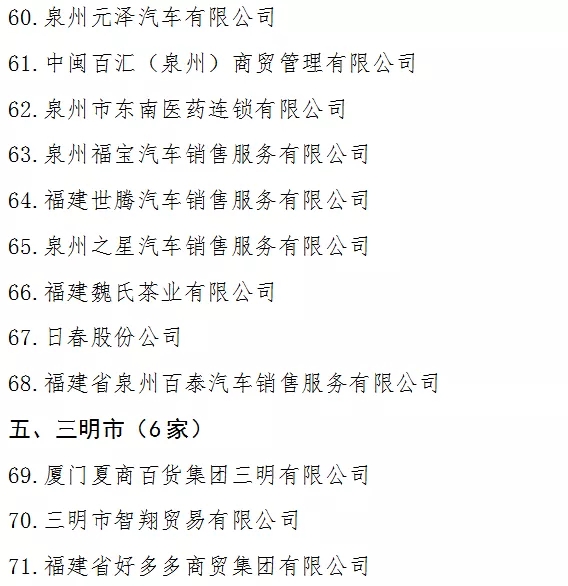 60.泉州元泽汽车有限公司

61.中闽百汇（泉州）商贸管理有限公司

62.泉州市东南医药连锁有限公司

63.泉州福宝汽车销售服务有限公司

64.福建世腾汽车销售服务有限公司

65.泉州之星汽车销售服务有限公司

66.福建魏氏茶业有限公司

67.日春股份公司

68.福建省泉州百泰汽车销售服务有限公司

五、三明市（6家）

69.厦门夏商百货集团三明有限公司

70.三明市智翔贸易有限公司

71.福建省好多多商贸集团有限公司